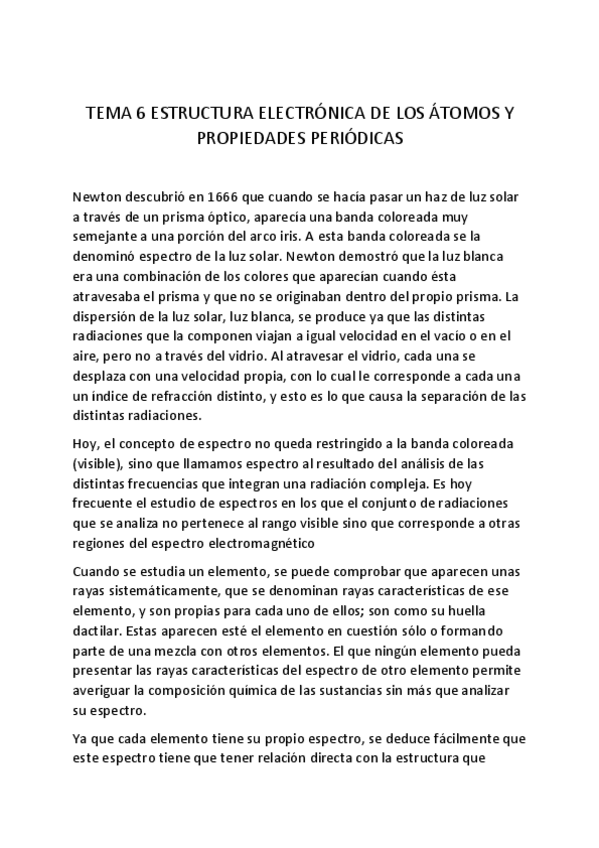 TEMA 6 ESTRUCTURA ELECTRÓNICA DE LOS ÁTOMOS Y PROPIEDADES PERIÓDICAS

Newton descubrió en 1666 que cuando se hacía pasar un haz de luz solar a través de un prisma óptico, aparecía una banda coloreada muy semejante a una porción del arco iris. A esta banda coloreada se la denominó espectro de la luz solar. Newton demostró que la luz blanca era una combinación de los colores que aparecían cuando ésta atravesaba el prisma y que no se originaban dentro del propio prisma. La dispersión de la luz solar, luz blanca, se produce ya que las distintas radiaciones que la componen viajan a igual velocidad en el vacío o en el aire, pero no a través del vidrio. Al atravesar el vidrio, cada una se desplaza con una velocidad propia, con lo cual le corresponde a cada una un índice de refracción distinto, y esto es lo que causa la separación de las distintas radiaciones.

Hoy, el concepto de espectro no queda restringido a la banda coloreada (visible), sino que llamamos espectro al resultado del análisis de las distintas frecuencias que integran una radiación compleja. Es hoy frecuente el estudio de espectros en los que el conjunto de radiaciones que se analiza no pertenece al rango visible sino que corresponde a otras regiones del espectro electromagnético

Cuando se estudia un elemento, se puede comprobar que aparecen unas rayas sistemáticamente, que se denominan rayas características de ese elemento, y son propias para cada uno de ellos; son como su huella dactilar. Estas aparecen esté el elemento en cuestión sólo o formando parte de una mezcla con otros elementos. El que ningún elemento pueda presentar las rayas características del espectro de otro elemento permite averiguar la composición química de las sustancias sin más que analizar su espectro.

Ya que cada elemento tiene su propio espectro, se deduce fácilmente que este espectro tiene que tener relación directa con la estructura que